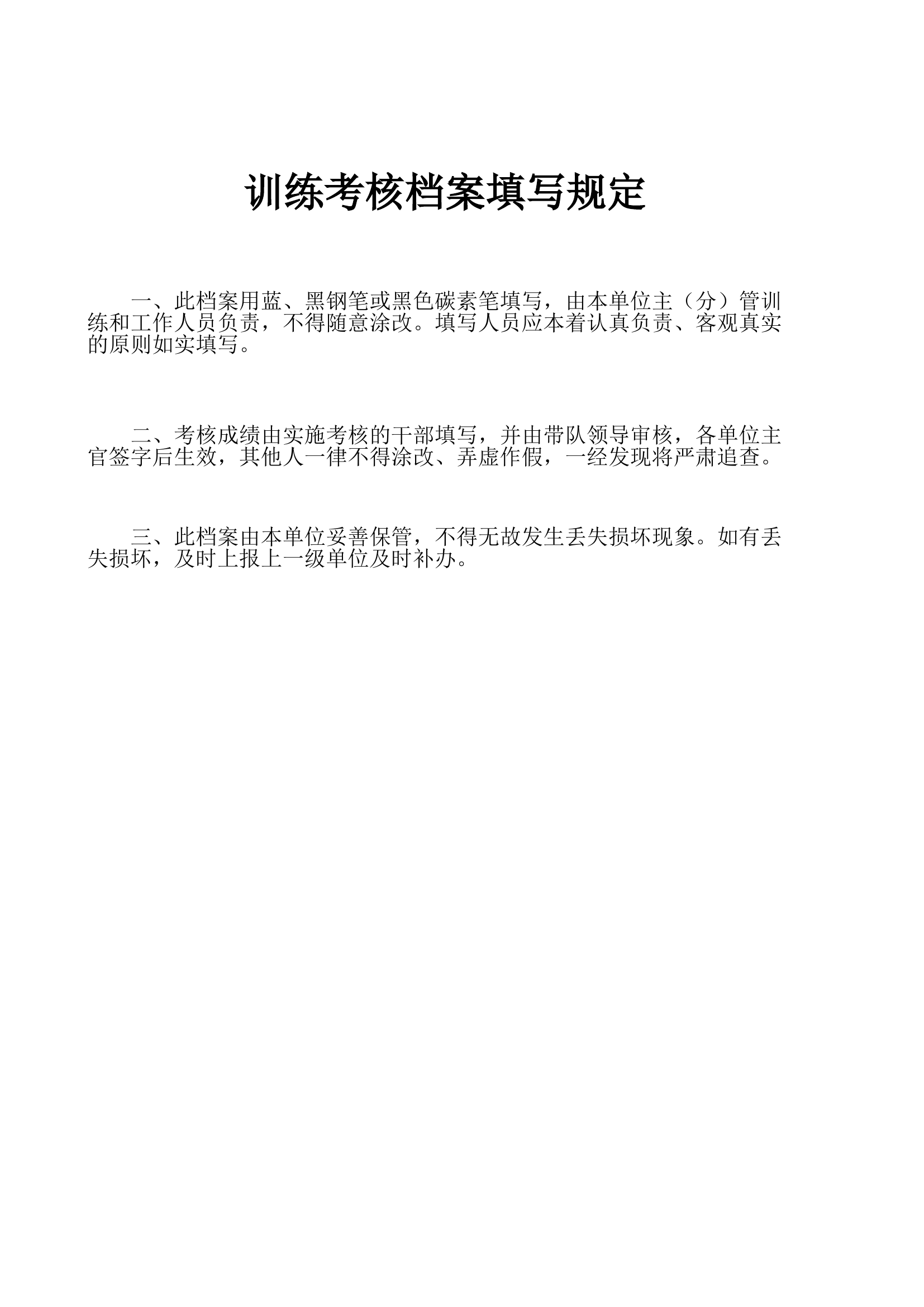 训练考核档案填写规定

一、此档案用蓝、黑钢笔或黑色碳素笔填写，由本单位主（分）管训练和工作人员负责，不得随意涂改。填写人员应本着认真负责、客观真实的原则如实填写。

二、考核成绩由实施考核的干部填写，并由带队领导审核，各单位主官签字后生效，其他人一律不得涂改、弄虚作假，一经发现将严肃追查。

三、此档案由本单位妥善保管，不得无故发生丢失损坏现象。如有丢失损坏，及时上报上一级单位及时补办。